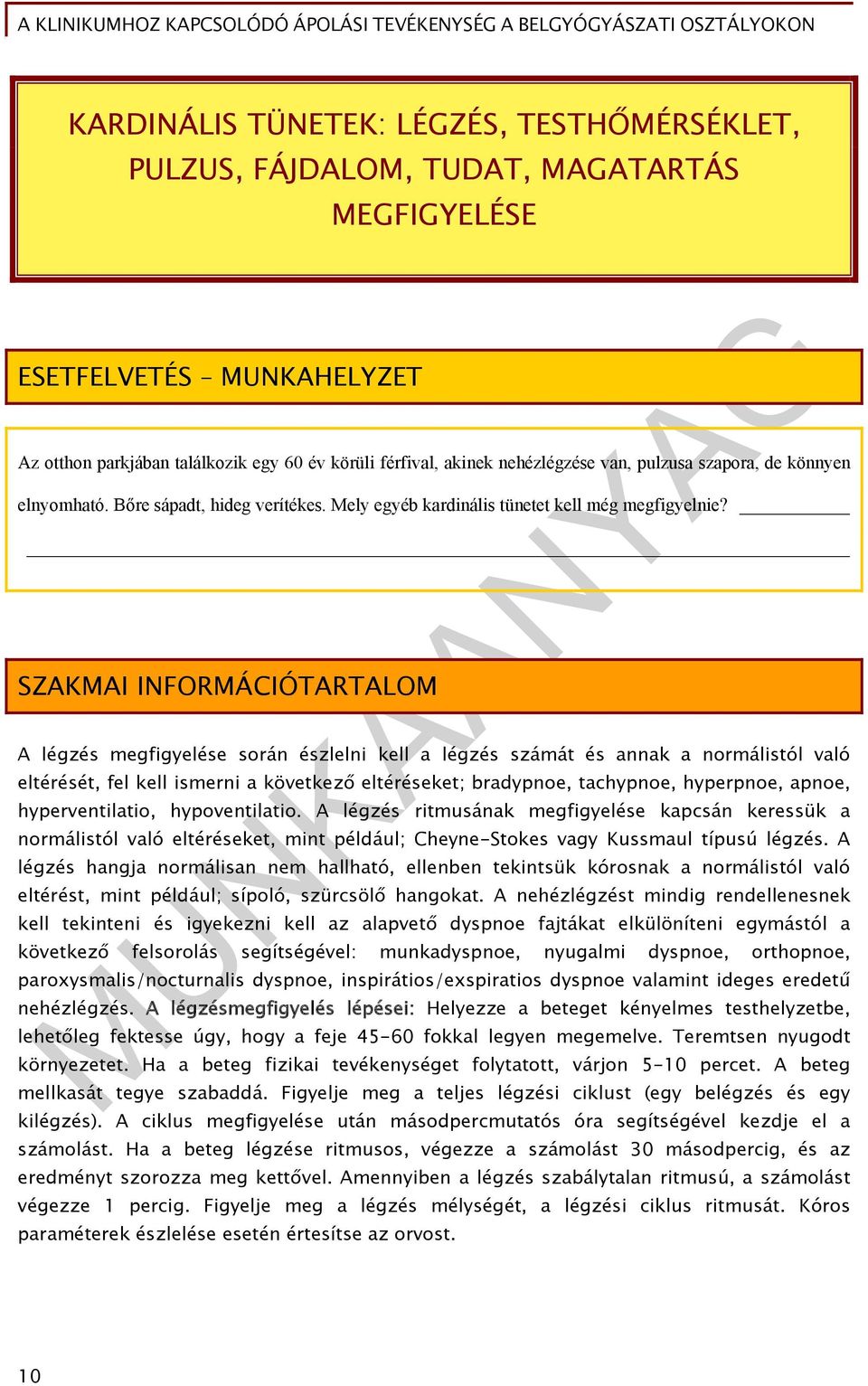 A KLINIKUMHOZ KAPCSOLÓDÓ ÁPOLÁSI TEVÉKENYSÉG A BELGYÓGYÁSZATI OSZTÁLYOKON

KARDINÁLIS TÜNETEK: LÉGZÉS, TESTHŐMÉRSÉKLET, PULZUS, FÁJDALOM, TUDAT, MAGATARTÁS MEGFIGYELÉSE

ESETFELVETÉS – MUNKAHELYZET

Az otthon parkjában találkozik egy 60 év körüli férfival, akinek nehézlégzése van, pulzusa szapora, de könnyen elnyomható. Bőre sápadt, hideg verítékes. Mely egyéb kardinális tünetet kell még megfigyelnie?

SZAKMAI INFORMÁCIÓTARTALOM

A légzés megfigyelése során észlelni kell a légzés számát és annak a normálistól való eltérését, fel kell ismerni a következő eltéréseket; bradypnoe, tachypnoe, hyperpnoe, apnoe, hyperventilatio, hypoventilatio. A légzés ritmusának megfigyelése kapcsán keressük a normálistól való eltéréseket, mint például; Cheyne-Stokes vagy Kussmaul típusú légzés. A légzés hangja normálisan nem hallható, ellenben tekintsük kórosnak a normálistól való eltérést, mint például; sípoló, szürcsölő hangokat. A nehézlégzést mindig rendellenesnek kell tekinteni és igyekezni kell az alapvető dyspnoe fajtákat elkülöníteni egymástól a következő felsorolás segítségével: munkadyspnoe, nyugalmi dyspnoe, orthopnoe, paroxysmalis/nocturnalis dyspnoe, inspirátios/exspiratios dyspnoe valamint ideges eredetű nehézlégzés. A légzésmegfigyelés lépései: Helyezze a beteget kényelmes testhelyzetbe, lehetőleg fektesse úgy, hogy a feje 45-60 fokkal legyen megemelve. Teremtsen nyugodt környezetet. Ha a beteg fizikai tevékenységet folytatott, várjon 5-10 percet. A beteg mellkasát tegye szabaddá. Figyelje meg a teljes légzési ciklust (egy belégzés és egy kilégzés). A ciklus megfigyelése után másodpercmutatós óra segítségével kezdje el a számolást. Ha a beteg légzése ritmusos, végezze a számolást 30 másodpercig, és az eredményt szorozza meg kettővel. Amennyiben a légzés szabálytalan ritmusú, a számolást végezze 1 percig. Figyelje meg a légzés mélységét, a légzési ciklus ritmusát. Kóros paraméterek észlelése esetén értesítse az orvost.

MUNKAANYAG

10